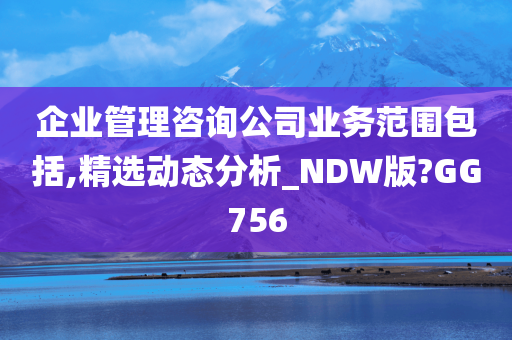 企业管理咨询公司业务范围包括,精选动态分析_NDW版?GG756